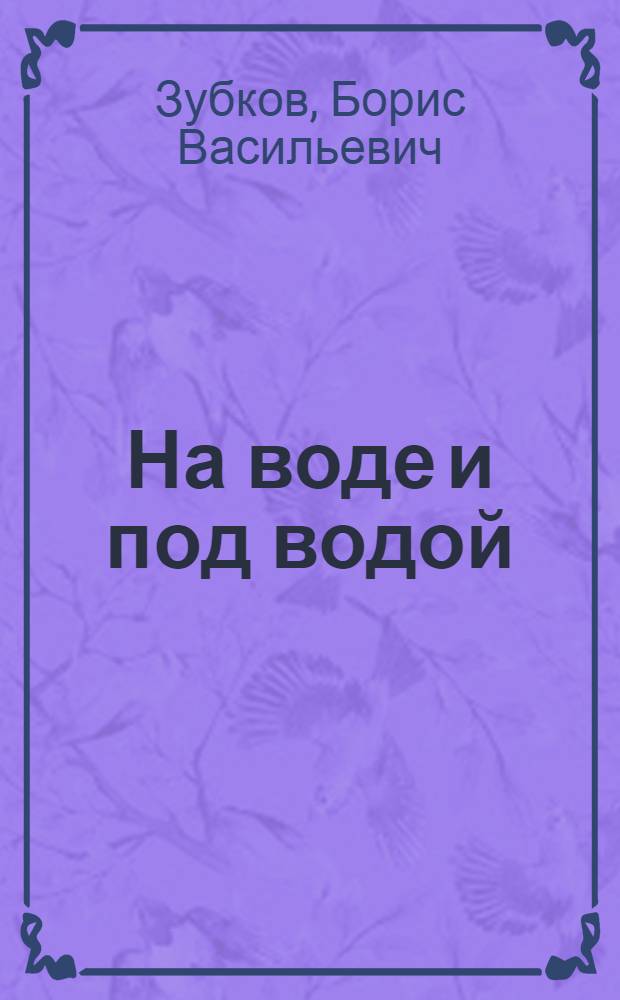 Зубков, Борис Васильевич

На воде и под водой